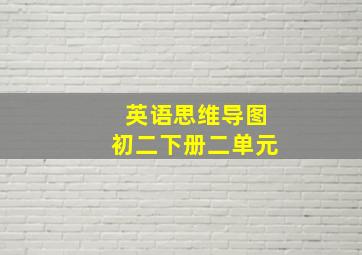 英语思维导图
初二下册二单元